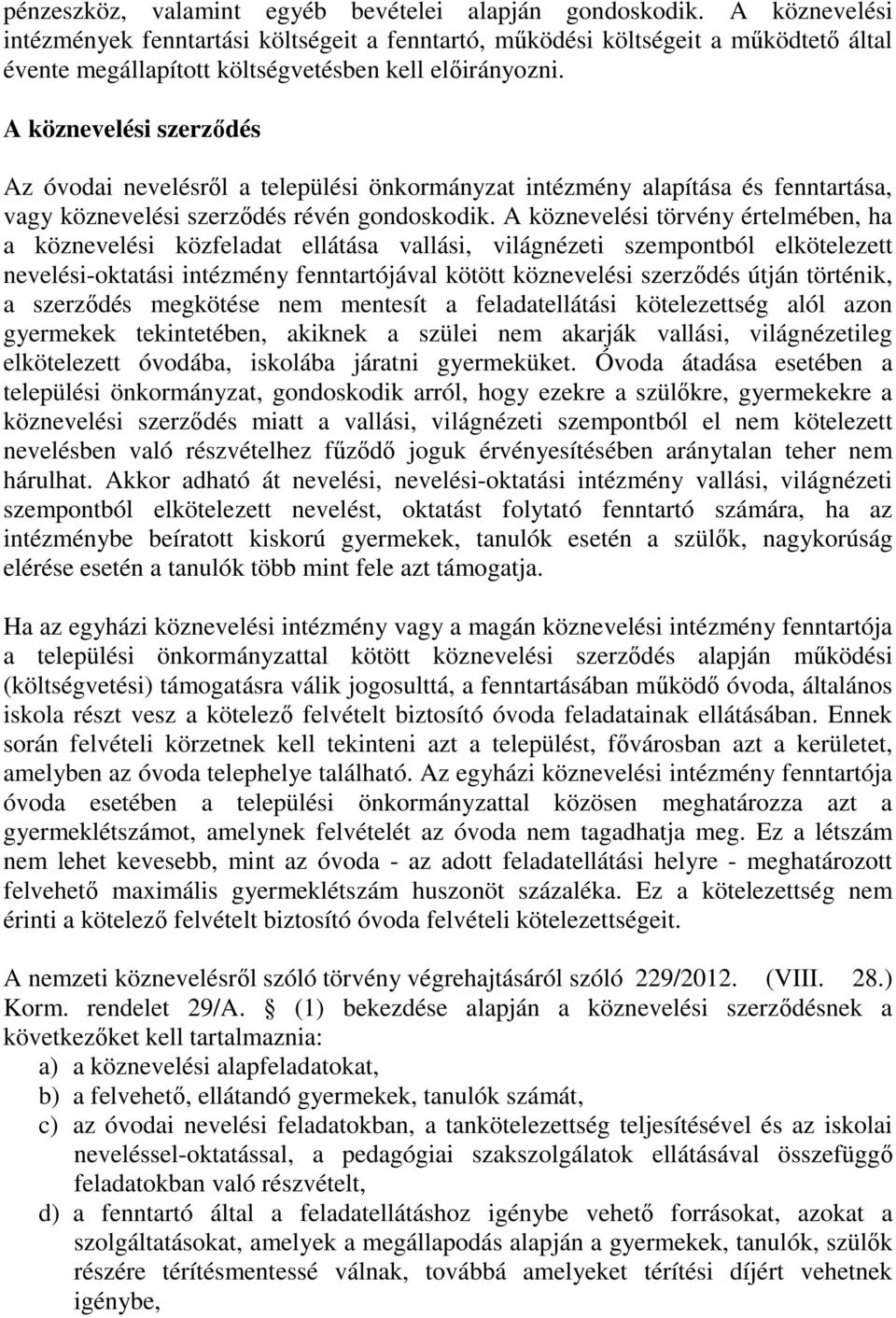 pénzeszköz, valamint egyéb bevételei alapján gondoskodik. A köznevelési intézmények fenntartási költségeit a fenntartó, működési költségeit a működtető által évente megállapított költségvetésben kell előirányozni.

A köznevelési szerződés

Az óvodai nevelésről a települési önkormányzat intézmény alapítása és fenntartása, vagy köznevelési szerződés révén gondoskodik. A köznevelési törvény értelmében, ha a köznevelési közfeladat ellátása vallási, világnézeti szempontból elkötelezett nevelési-oktatási intézmény fenntartójával kötött köznevelési szerződés útján történik, a szerződés megkötése nem mentesít a feladatellátási kötelezettség alól azon gyermekek tekintetében, akiknek a szülei nem akarják vallási, világnézetileg elkötelezett óvodába, iskolába járatni gyermeküket. Óvoda átadása esetében a települési önkormányzat, gondoskodik arról, hogy ezekre a szülőkre, gyermekekre a köznevelési szerződés miatt a vallási, világnézeti szempontból el nem kötelezett nevelésben való részvételhez fűződő joguk érvényesítésében aránytalan teher nem hárulhat. Akkor adható át nevelési, nevelési-oktatási intézmény vallási, világnézeti szempontból elkötelezett nevelést, oktatást folytató fenntartó számára, ha az intézménybe beíratott kiskorú gyermekek, tanulók esetén a szülők, nagykorúság elérése esetén a tanulók több mint fele azt támogatja.

Ha az egyházi köznevelési intézmény vagy a magán köznevelési intézmény fenntartója a települési önkormányzattal kötött köznevelési szerződés alapján működési (költségvetési) támogatásra válik jogosulttá, a fenntartásában működő óvoda, általános iskola részt vesz a kötelező felvételt biztosító óvoda feladatainak ellátásában. Ennek során felvételi körzetnek kell tekinteni azt a települést, fővárosban azt a kerületet, amelyben az óvoda telephelye található. Az egyházi köznevelési intézmény fenntartója óvoda esetében a települési önkormányzattal közösen meghatározza azt a gyermeklétszámot, amelynek felvételét az óvoda nem tagadhatja meg. Ez a létszám nem lehet kevesebb, mint az óvoda - az adott feladatellátási helyre - meghatározott felvehető maximális gyermeklétszám huszonöt százaléka. Ez a kötelezettség nem érinti a kötelező felvételt biztosító óvoda felvételi kötelezettségeit.

A nemzeti köznevelésről szóló törvény végrehajtásáról szóló 229/2012. (VIII. 28.) Korm. rendelet 29/A. § (1) bekezdése alapján a köznevelési szerződésnek a következőket kell tartalmaznia:
a) a köznevelési alapfeladatokat,
b) a felvehető, ellátandó gyermekek, tanulók számát,
c) az óvodai nevelési feladatokban, a tankötelezettség teljesítésével és az iskolai neveléssel-oktatással, a pedagógiai szakszolgálatok ellátásával összefüggő feladatokban való részvételt,
d) a fenntartó által a feladatellátáshoz igénybe vehető forrásokat, azokat a szolgáltatásokat, amelyek a megállapodás alapján a gyermekek, tanulók, szülők részére térítésmentessé válnak, továbbá amelyeket térítési díjért vehetnek igénybe,